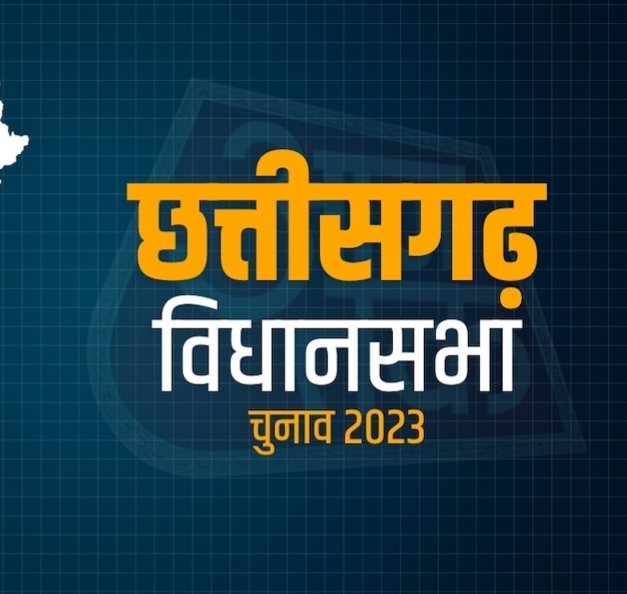 छत्तीसगढ़
विधानसभा
चुनाव 2023